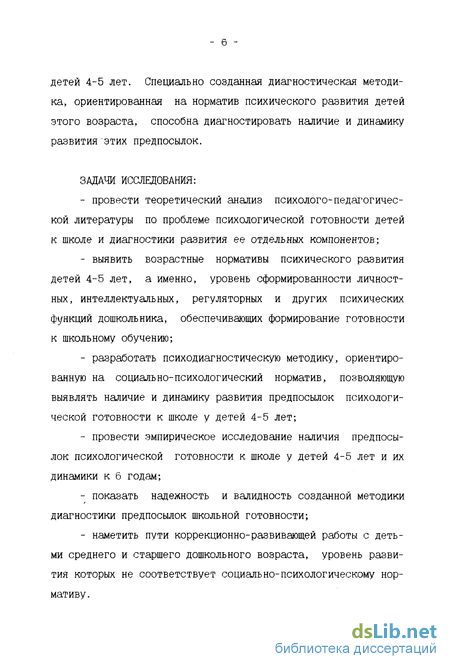 - 6 -

детей 4-5 лет. Специально созданная диагностическая методика, ориентированная на норматив психического развития детей этого возраста, способна диагностировать наличие и динамику развития этих предпосылок.

ЗАДАЧИ ИССЛЕДОВАНИЯ:

- провести теоретический анализ психолого-педагогической литературы по проблеме психологической готовности детей к школе и диагностики развития ее отдельных компонентов;

- выявить возрастные нормативы психического развития детей 4-5 лет, а именно, уровень сформированности личностных, интеллектуальных, регуляторных и других психических функций дошкольника, обеспечивающих формирование готовности к школьному обучению;

- разработать психодиагностическую методику, ориентированную на социально-психологический норматив, позволяющую выявлять наличие и динамику развития предпосылок психологической готовности к школе у детей 4-5 лет;

- провести эмпирическое исследование наличия предпосылок психологической готовности к школе у детей 4-5 лет и их динамики к 6 годам;

- показать надежность и валидность созданной методики диагностики предпосылок школьной готовности;

- наметить пути коррекционно-развивающей работы с детьми среднего и старшего дошкольного возраста, уровень развития которых не соответствует социально-психологическому нормативу.

dsLib.net
библиотека диссертаций